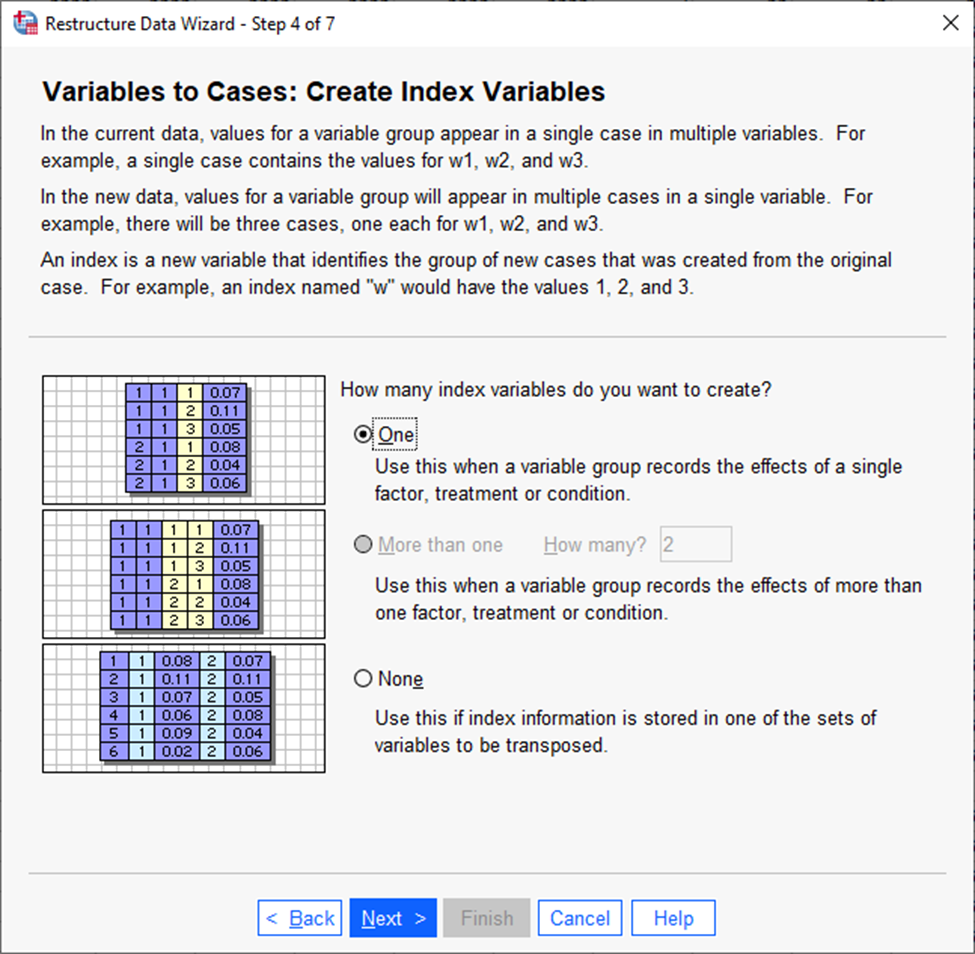 Restructure Data Wizard - Step 4 of 7

Variables to Cases: Create Index Variables

In the current data, values for a variable group appear in a single case in multiple variables. For example, a single case contains the values for w1, w2, and w3.

In the new data, values for a variable group will appear in multiple cases in a single variable. For example, there will be three cases, one each for w1, w2, and w3.

An index is a new variable that identifies the group of new cases that was created from the original case. For example, an index named "w" would have the values 1, 2, and 3.

| 1 | 1 | 1 | 0.07 |
|---|---|---|---|
| 1 | 1 | 2 | 0.11 |
| 1 | 1 | 3 | 0.05 |
| 2 | 1 | 1 | 0.08 |
| 2 | 1 | 2 | 0.04 |
| 2 | 1 | 3 | 0.06 |

| 1 | 1 | 1 | 1 | 0.07 |
|---|---|---|---|---|
| 1 | 1 | 1 | 2 | 0.11 |
| 1 | 1 | 1 | 3 | 0.05 |
| 1 | 1 | 2 | 1 | 0.08 |
| 1 | 1 | 2 | 2 | 0.04 |
| 1 | 1 | 2 | 3 | 0.06 |

| 1 | 1 | 0.08 | 2 | 0.07 |
|---|---|---|---|---|
| 2 | 1 | 0.11 | 2 | 0.11 |
| 3 | 1 | 0.07 | 2 | 0.05 |
| 4 | 1 | 0.06 | 2 | 0.08 |
| 5 | 1 | 0.09 | 2 | 0.04 |
| 6 | 1 | 0.02 | 2 | 0.06 |

How many index variables do you want to create?

One

Use this when a variable group records the effects of a single factor, treatment or condition.

More than one How many? 2

Use this when a variable group records the effects of more than one factor, treatment or condition.

None

Use this if index information is stored in one of the sets of variables to be transposed.

< Back Next > Finish Cancel Help